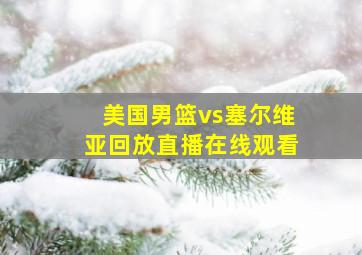 美国男篮vs塞尔维亚回放直播在线观看